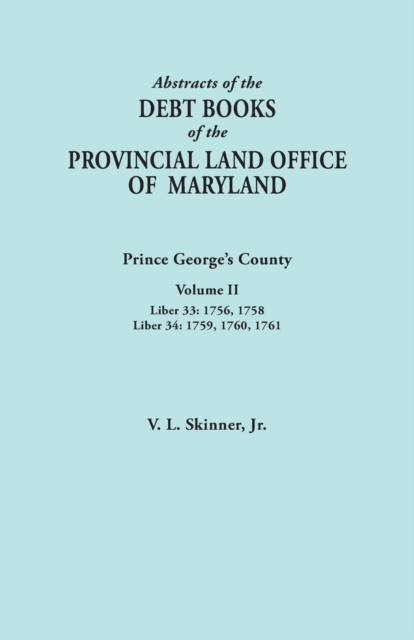 Abstracts of the
DEBT BOOKS
of the
PROVINCIAL LAND OFFICE
OF MARYLAND

Prince George's County

Volume II
Liber 33: 1756, 1758
Liber 34: 1759, 1760, 1761

V. L. Skinner, Jr.